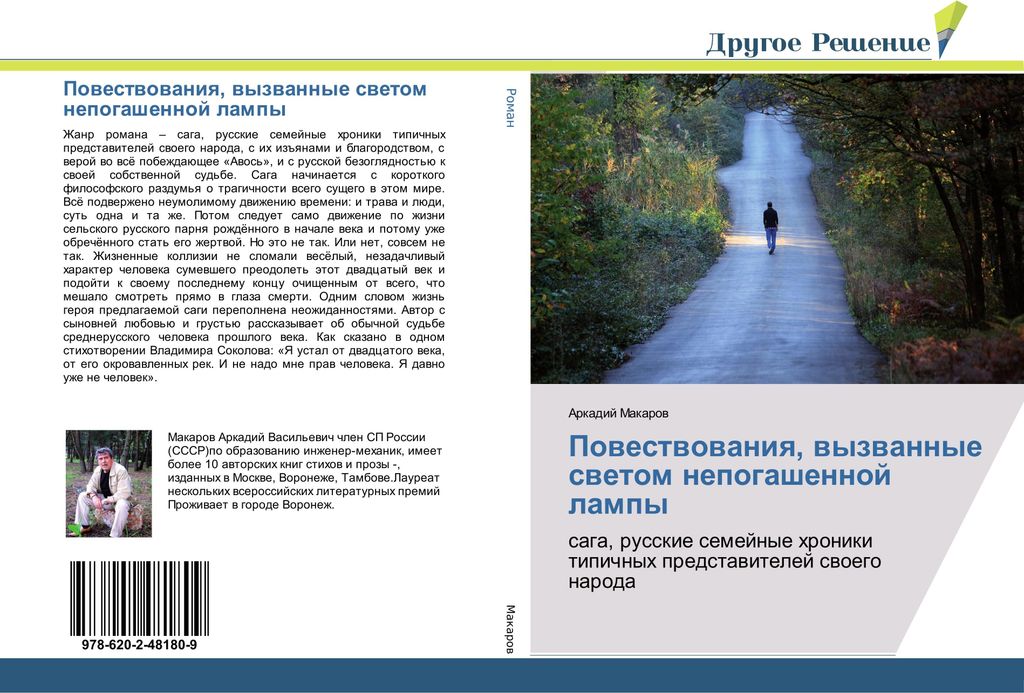 Другое Решение

Повествования, вызванные светом непогашенной лампы

Жанр романа – сага, русские семейные хроники типичных представителей своего народа, с их изъянами и благородством, с верой во всё побеждающее «Авось», и с русской безоглядностью к своей собственной судьбе. Сага начинается с короткого философского раздумья о трагичности всего сущего в этом мире. Всё подвержено неумолимому движению времени: и трава и люди, суть одна и та же. Потом следует само движение по жизни сельского русского парня рождённого в начале века и потому уже обречённого стать его жертвой. Но это не так. Или нет, совсем не так. Жизненные коллизии не сломали весёлый, незадачливый характер человека сумевшего преодолеть этот двадцатый век и подойти к своему последнему концу очищенным от всего, что мешало смотреть прямо в глаза смерти. Одним словом жизнь героя предлагаемой саги переполнена неожиданностями. Автор с сыновней любовью и грустью рассказывает об обычной судьбе среднерусского человека прошлого века. Как сказано в одном стихотворении Владимира Соколова: «Я устал от двадцатого века, от его окровавленных рек. И не надо мне прав человека. Я давно уже не человек».

Макаров Аркадий Васильевич член СП России (СССР)по образованию инженер-механик, имеет более 10 авторских книг стихов и прозы -, изданных в Москве, Воронеже, Тамбове.Лауреат нескольких всероссийских литературных премий Проживает в городе Воронеж.

978-620-2-48180-9

Роман

Макаров

Аркадий Макаров

Повествования, вызванные светом непогашенной лампы

сага, русские семейные хроники типичных представителей своего народа